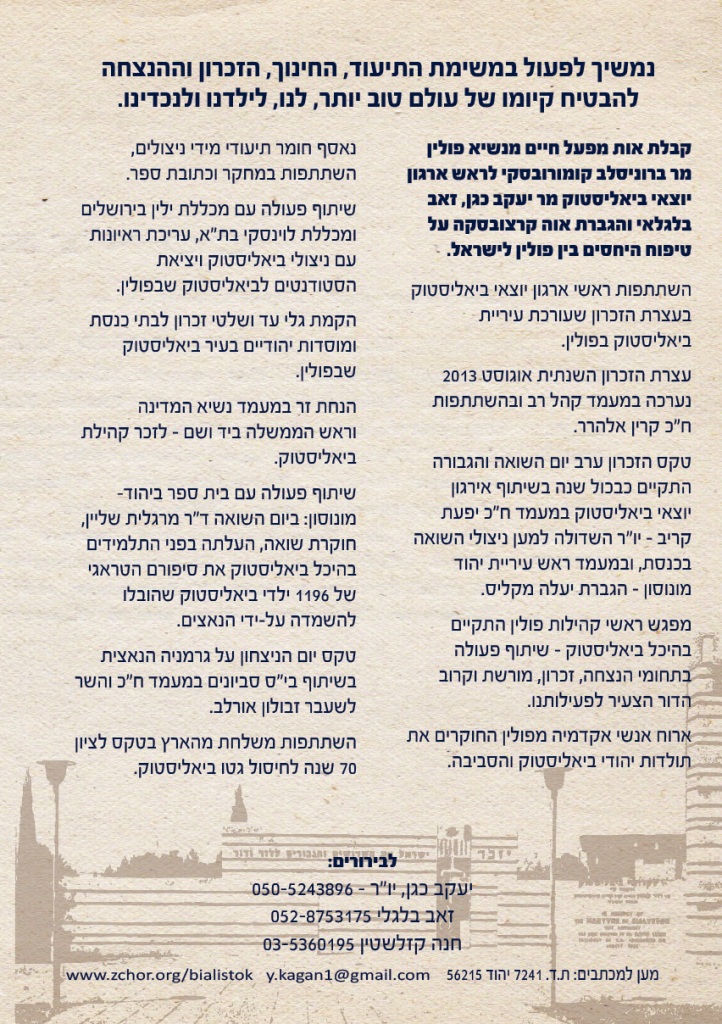 נמשיך לפעול במשימת התיעוד, החינוך, הזכרון וההנצחה להבטיח קיומו של עולם טוב יותר, לנו, לילדנו ולנכדינו.

קבלת אות מפעל חיים מנשיא פולין מר ברוניסלב קומורובסקי לראש ארגון יוצאי ביאליסטוק מר יעקב כגן, זאב בלגלאי והגברת אוה קרצובסקה על טיפוח היחסים בין פולין לישראל.

השתתפות ראשי ארגון יוצאי ביאליסטוק בעצרת הזכרון שעורכת עיריית ביאליסטוק בפולין.

עצרת הזכרון השנתית אוגוסט 2013 נערכה במעמד קהל רב ובהשתתפות ח"כ קרין אלהרר.

טקס הזכרון ערב יום השואה והגבורה התקיים כבכול שנה בשיתוף אירגון יוצאי ביאליסטוק במעמד ח"כ יפעת קריב - יו"ר השדולה למען ניצולי השואה בכנסת, ובמעמד ראש עיריית יהוד מונוסון - הגברת יעלה מקליס.

מפגש ראשי קהילות פולין התקיים בהיכל ביאליסטוק - שיתוף פעולה בתחומי הנצחה, זכרון, מורשת וקרוב הדור הצעיר לפעילותנו.

ארוח אנשי אקדמיה מפולין החוקרים את תולדות יהודי ביאליסטוק והסביבה.

נאסף חומר תיעודי מידי ניצולים, השתתפות במחקר וכתובת ספר.

שיתוף פעולה עם מכללת ילין בירושלים ומכללת לוינסקי בת"א, עריכת ראיונות עם ניצולי ביאליסטוק ויציאת הסטודנטים לביאליסטוק שבפולין.

הקמת גלי עד ושלטי זכרון לבתי כנסת ומוסדות יהודיים בעיר ביאליסטוק שבפולין.

הנחת זר במעמד נשיא המדינה וראש הממשלה ביד ושם - לזכר קהילת ביאליסטוק.

שיתוף פעולה עם בית ספר ביהוד-מונוסון: ביום השואה ד"ר מרגלית שליין, חוקרת שואה, העלתה בפני התלמידים בהיכל ביאליסטוק את סיפורם הטראגי של 1196 ילדי ביאליסטוק שהובלו להשמדה על-ידי הנאצים.

טקס יום הניצחון על גרמניה הנאצית בשיתוף בי"ס סביונים במעמד ח"כ והשר לשעבר זבולון אורלב.

השתתפות משלחת מהארץ בטקס לציון 70 שנה לחיסול גטו ביאליסטוק.

לבירורים:
יעקב כגן, יו"ר - 050-5243896
זאב בלגלי 052-8753175
חנה קזלשטין 03-5360195

מען למכתבים: ת.ד. 7241 יהוד 56215 y.kagan1@gmail.com www.zchor.org/bialistok